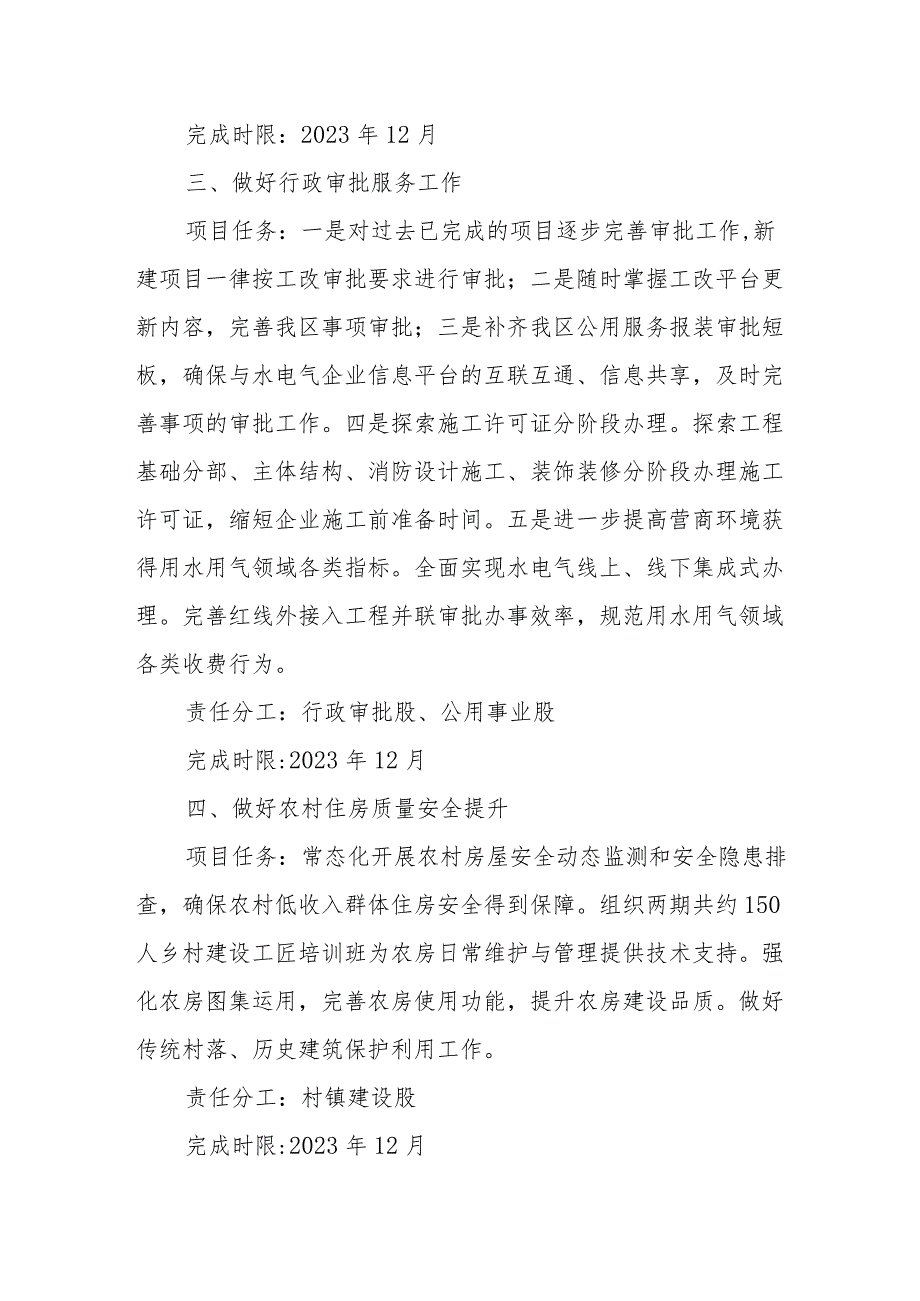 完成时限：2023 年 12 月

三、做好行政审批服务工作

项目任务：一是对过去已完成的项目逐步完善审批工作,新建项目一律按工改审批要求进行审批；二是随时掌握工改平台更新内容，完善我区事项审批；三是补齐我区公用服务报装审批短板，确保与水电气企业信息平台的互联互通、信息共享，及时完善事项的审批工作。四是探索施工许可证分阶段办理。探索工程基础分部、主体结构、消防设计施工、装饰装修分阶段办理施工许可证，缩短企业施工前准备时间。五是进一步提高营商环境获得用水用气领域各类指标。全面实现水电气线上、线下集成式办理。完善红线外接入工程并联审批办事效率，规范用水用气领域各类收费行为。

责任分工：行政审批股、公用事业股

完成时限:2023 年 12 月

四、做好农村住房质量安全提升

项目任务：常态化开展农村房屋安全动态监测和安全隐患排查，确保农村低收入群体住房安全得到保障。组织两期共约 150 人乡村建设工匠培训班为农房日常维护与管理提供技术支持。强化农房图集运用，完善农房使用功能，提升农房建设品质。做好传统村落、历史建筑保护利用工作。

责任分工：村镇建设股

完成时限:2023 年 12 月